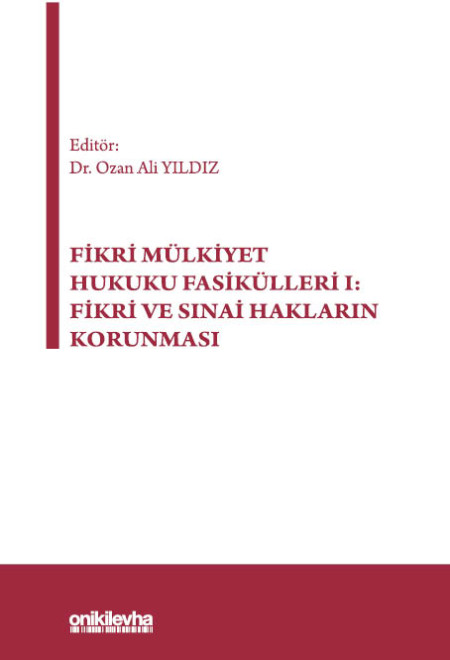 Editör:
Dr. Ozan Ali YILDIZ

FİKRİ MÜLKİYET HUKUKU FASİKÜLLERİ I: FİKRİ VE SINAİ HAKLARIN KORUNMASI

onikilevha